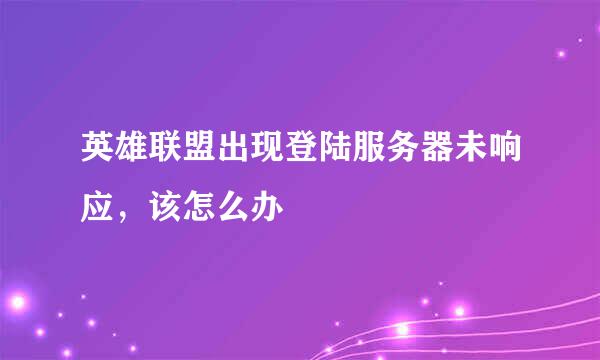 英雄联盟出现登陆服务器未响应，该怎么办